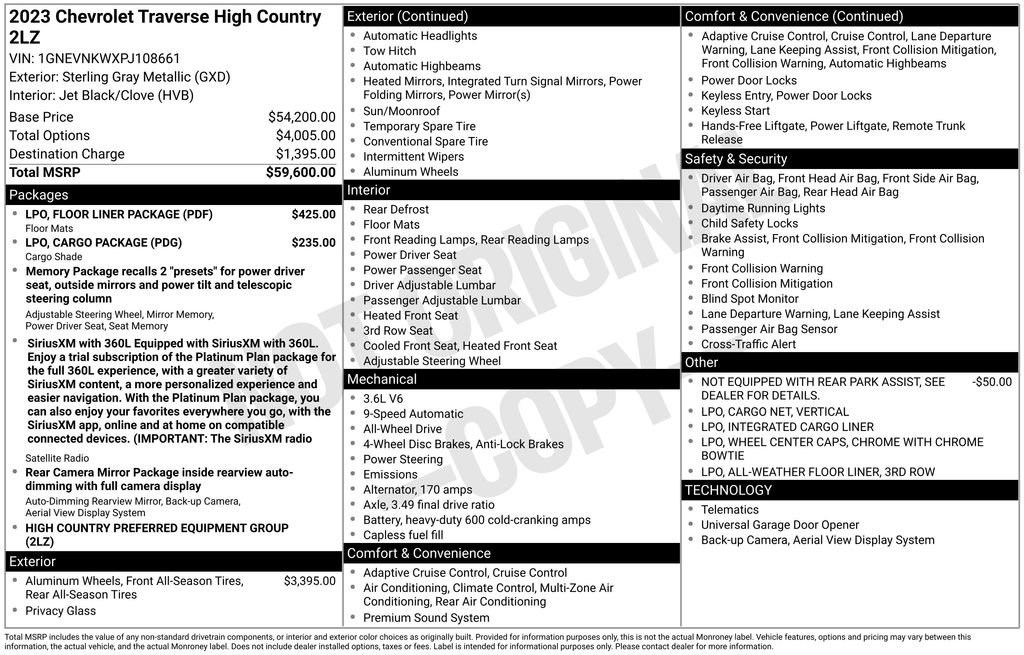 2023 Chevrolet Traverse High Country 2LZ

VIN: 1GNEVNKWXPJ108661
Exterior: Sterling Gray Metallic (GXD)
Interior: Jet Black/Clove (HVB)

Base Price $54,200.00
Total Options $4,005.00
Destination Charge $1,395.00
Total MSRP $59,600.00

Packages

• LPO, FLOOR LINER PACKAGE (PDF) $425.00
Floor Mats
• LPO, CARGO PACKAGE (PDG) $235.00
Cargo Shade
• Memory Package recalls 2 "presets" for power driver seat, outside mirrors and power tilt and telescopic steering column
Adjustable Steering Wheel, Mirror Memory, Power Driver Seat, Seat Memory
• SiriusXM with 360L Equipped with SiriusXM with 360L. Enjoy a trial subscription of the Platinum Plan package for the full 360L experience, with a greater variety of SiriusXM content, a more personalized experience and easier navigation. With the Platinum Plan package, you can also enjoy your favorites everywhere you go, with the SiriusXM app, online and at home on compatible connected devices. (IMPORTANT: The SiriusXM radio
Satellite Radio
• Rear Camera Mirror Package inside rearview auto-dimming with full camera display
Auto-Dimming Rearview Mirror, Back-up Camera, Aerial View Display System
• HIGH COUNTRY PREFERRED EQUIPMENT GROUP (2LZ)

Exterior

• Aluminum Wheels, Front All-Season Tires, Rear All-Season Tires $3,395.00
• Privacy Glass

Exterior (Continued)

• Automatic Headlights
• Tow Hitch
• Automatic Highbeams
• Heated Mirrors, Integrated Turn Signal Mirrors, Power Folding Mirrors, Power Mirror(s)
• Sun/Moonroof
• Temporary Spare Tire
• Conventional Spare Tire
• Intermittent Wipers
• Aluminum Wheels

Interior

• Rear Defrost
• Floor Mats
• Front Reading Lamps, Rear Reading Lamps
• Power Driver Seat
• Power Passenger Seat
• Driver Adjustable Lumbar
• Passenger Adjustable Lumbar
• Heated Front Seat
• 3rd Row Seat
• Cooled Front Seat, Heated Front Seat
• Adjustable Steering Wheel

Mechanical

• 3.6L V6
• 9-Speed Automatic
• All-Wheel Drive
• 4-Wheel Disc Brakes, Anti-Lock Brakes
• Power Steering
• Emissions
• Alternator, 170 amps
• Axle, 3.49 final drive ratio
• Battery, heavy-duty 600 cold-cranking amps
• Capless fuel fill

Comfort & Convenience

• Adaptive Cruise Control, Cruise Control
• Air Conditioning, Climate Control, Multi-Zone Air Conditioning, Rear Air Conditioning
• Premium Sound System

Comfort & Convenience (Continued)

• Adaptive Cruise Control, Cruise Control, Lane Departure Warning, Lane Keeping Assist, Front Collision Mitigation, Front Collision Warning, Automatic Highbeams
• Power Door Locks
• Keyless Entry, Power Door Locks
• Keyless Start
• Hands-Free Liftgate, Power Liftgate, Remote Trunk Release

Safety & Security

• Driver Air Bag, Front Head Air Bag, Front Side Air Bag, Passenger Air Bag, Rear Head Air Bag
• Daytime Running Lights
• Child Safety Locks
• Brake Assist, Front Collision Mitigation, Front Collision Warning
• Front Collision Warning
• Front Collision Mitigation
• Blind Spot Monitor
• Lane Departure Warning, Lane Keeping Assist
• Passenger Air Bag Sensor
• Cross-Traffic Alert

Other

• NOT EQUIPPED WITH REAR PARK ASSIST, SEE DEALER FOR DETAILS. -$50.00
• LPO, CARGO NET, VERTICAL
• LPO, INTEGRATED CARGO LINER
• LPO, WHEEL CENTER CAPS, CHROME WITH CHROME BOWTIE
• LPO, ALL-WEATHER FLOOR LINER, 3RD ROW

TECHNOLOGY

• Telematics
• Universal Garage Door Opener
• Back-up Camera, Aerial View Display System

Total MSRP includes the value of any non-standard drivetrain components, or interior and exterior color choices as originally built. Provided for information purposes only, this is not the actual Monroney label. Vehicle features, options and pricing may vary between this information, the actual vehicle, and the actual Monroney label. Does not include dealer installed options, taxes or fees. Label is intended for informational purposes only. Please contact dealer for more information.

NOT ORIGINAL COPY